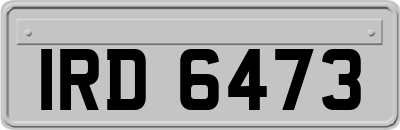 IRD 6473